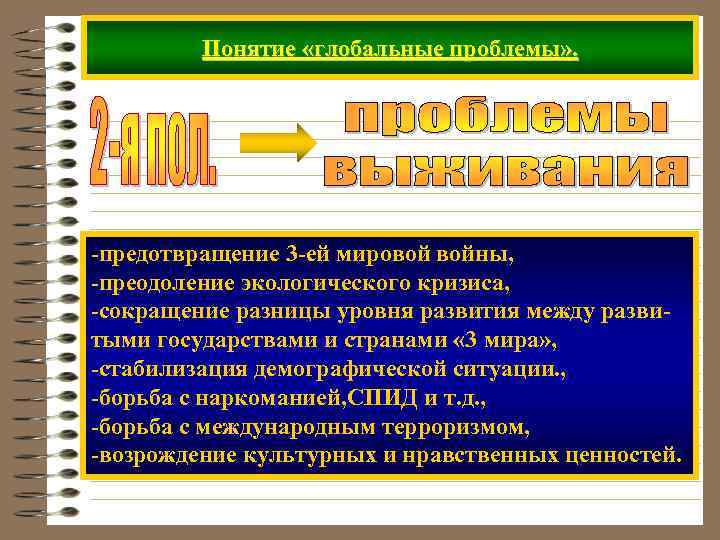 Понятие «глобальные проблемы».

2-я пол.

проблемы выживания

-предотвращение 3-ей мировой войны,
-преодоление экологического кризиса,
-сокращение разницы уровня развития между развитыми государствами и странами «3 мира»,
-стабилизация демографической ситуации.,
-борьба с наркоманией,СПИД и т.д.,
-борьба с международным терроризмом,
-возрождение культурных и нравственных ценностей.